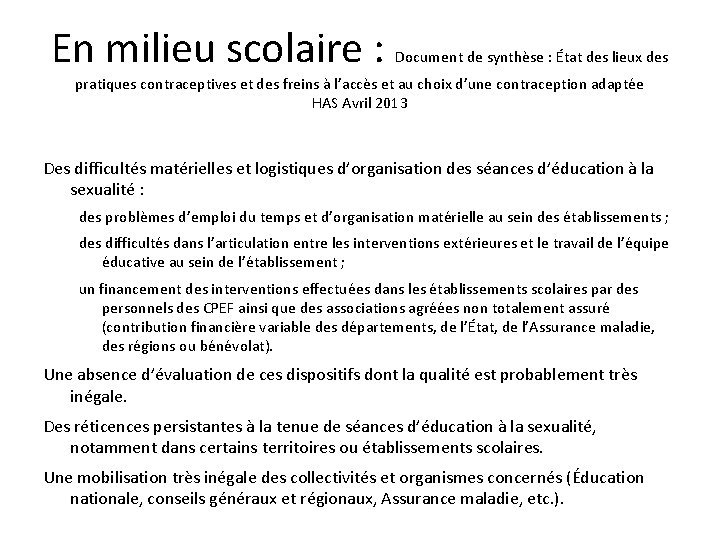 En milieu scolaire : Document de synthèse : État des lieux des pratiques contraceptives et des freins à l'accès et au choix d'une contraception adaptée HAS Avril 2013

Des difficultés matérielles et logistiques d'organisation des séances d'éducation à la sexualité :

des problèmes d'emploi du temps et d'organisation matérielle au sein des établissements ;

des difficultés dans l'articulation entre les interventions extérieures et le travail de l'équipe éducative au sein de l'établissement ;

un financement des interventions effectuées dans les établissements scolaires par des personnels des CPEF ainsi que des associations agréées non totalement assuré (contribution financière variable des départements, de l'État, de l'Assurance maladie, des régions ou bénévolat).

Une absence d'évaluation de ces dispositifs dont la qualité est probablement très inégale.

Des réticences persistantes à la tenue de séances d'éducation à la sexualité, notamment dans certains territoires ou établissements scolaires.

Une mobilisation très inégale des collectivités et organismes concernés (Éducation nationale, conseils généraux et régionaux, Assurance maladie, etc.).